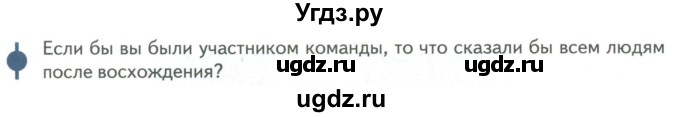 Угдз.ру

Если бы вы были участником команды, то что сказали бы всем людям после восхождения? ugdz.ru ugdz.ru

ugdz.ru